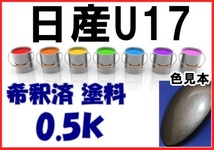 日産U17

希釈済 塗料
0.5k

色見本